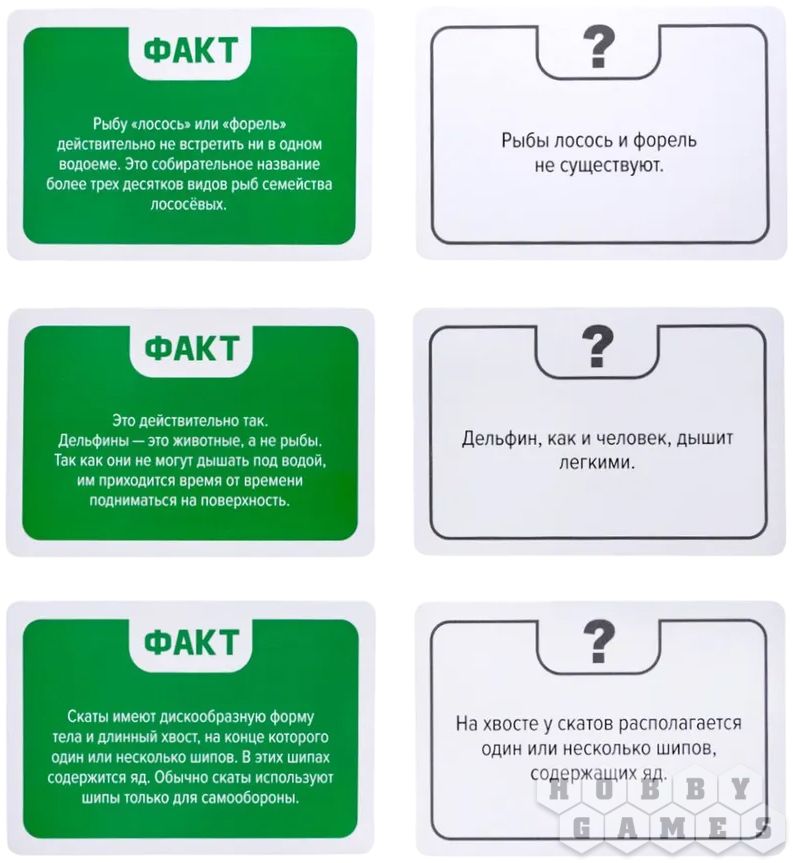 ФАКТ

Рыбу «лосось» или «форель» действительно не встретить ни в одном водоеме. Это собирательное название более трех десятков видов рыб семейства лососёвых.

?

Рыбы лосось и форель не существуют.

ФАКТ

Это действительно так. Дельфины — это животные, а не рыбы. Так как они не могут дышать под водой, им приходится время от времени подниматься на поверхность.

?

Дельфин, как и человек, дышит легкими.

ФАКТ

Скаты имеют дискообразную форму тела и длинный хвост, на конце которого один или несколько шипов. В этих шипах содержится яд. Обычно скаты используют шипы только для самообороны.

?

На хвосте у скатов располагается один или несколько шипов, содержащих яд.

HOBBY GAMES